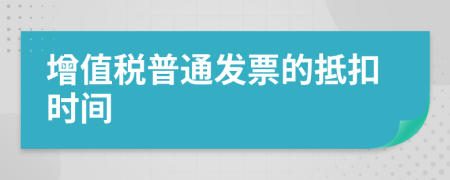 增值税普通发票的抵扣时间